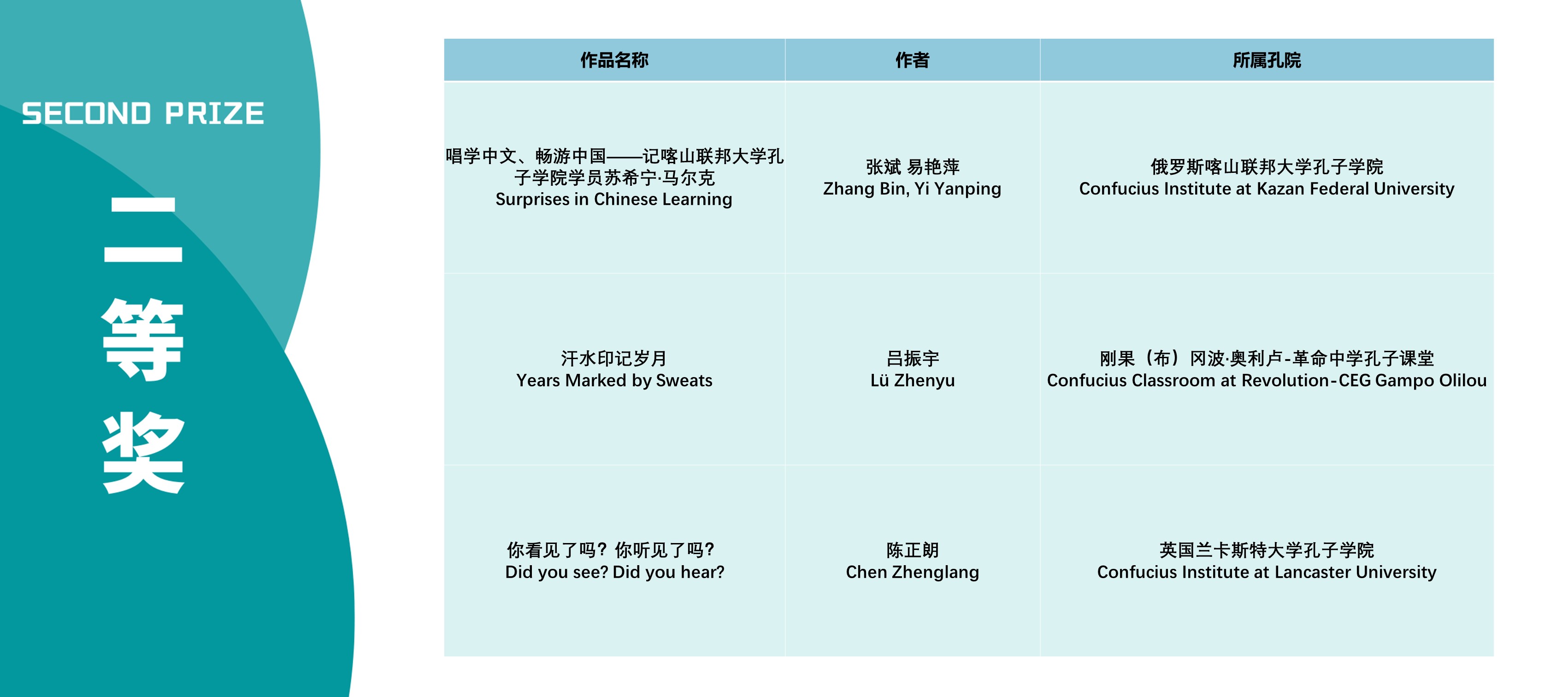 SECOND PRIZE

二等奖

| 作品名称 | 作者 | 所属孔院 |
|---|---|---|
| 唱学中文、畅游中国——记喀山联邦大学孔子学院学员苏希宁·马尔克 Surprises in Chinese Learning | 张斌 易艳萍 Zhang Bin, Yi Yanping | 俄罗斯喀山联邦大学孔子学院 Confucius Institute at Kazan Federal University |
| 汗水印记岁月 Years Marked by Sweats | 吕振宇 Lü Zhenyu | 刚果（布）冈波·奥利卢-革命中学孔子课堂 Confucius Classroom at Revolution-CEG Gampo Olilou |
| 你看见了吗？你听见了吗？ Did you see? Did you hear? | 陈正朗 Chen Zhenglang | 英国兰卡斯特大学孔子学院 Confucius Institute at Lancaster University |